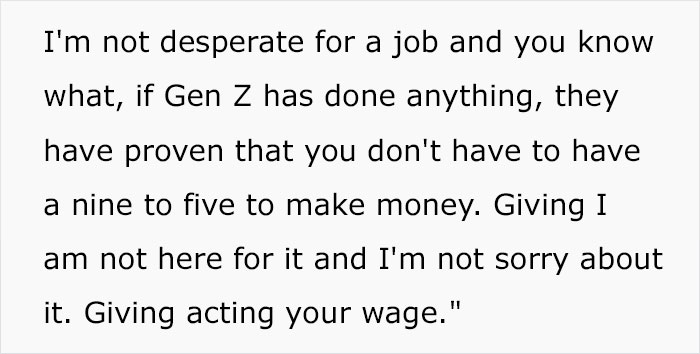 I'm not desperate for a job and you know what, if Gen Z has done anything, they have proven that you don't have to have a nine to five to make money. Giving I am not here for it and I'm not sorry about it. Giving acting your wage."